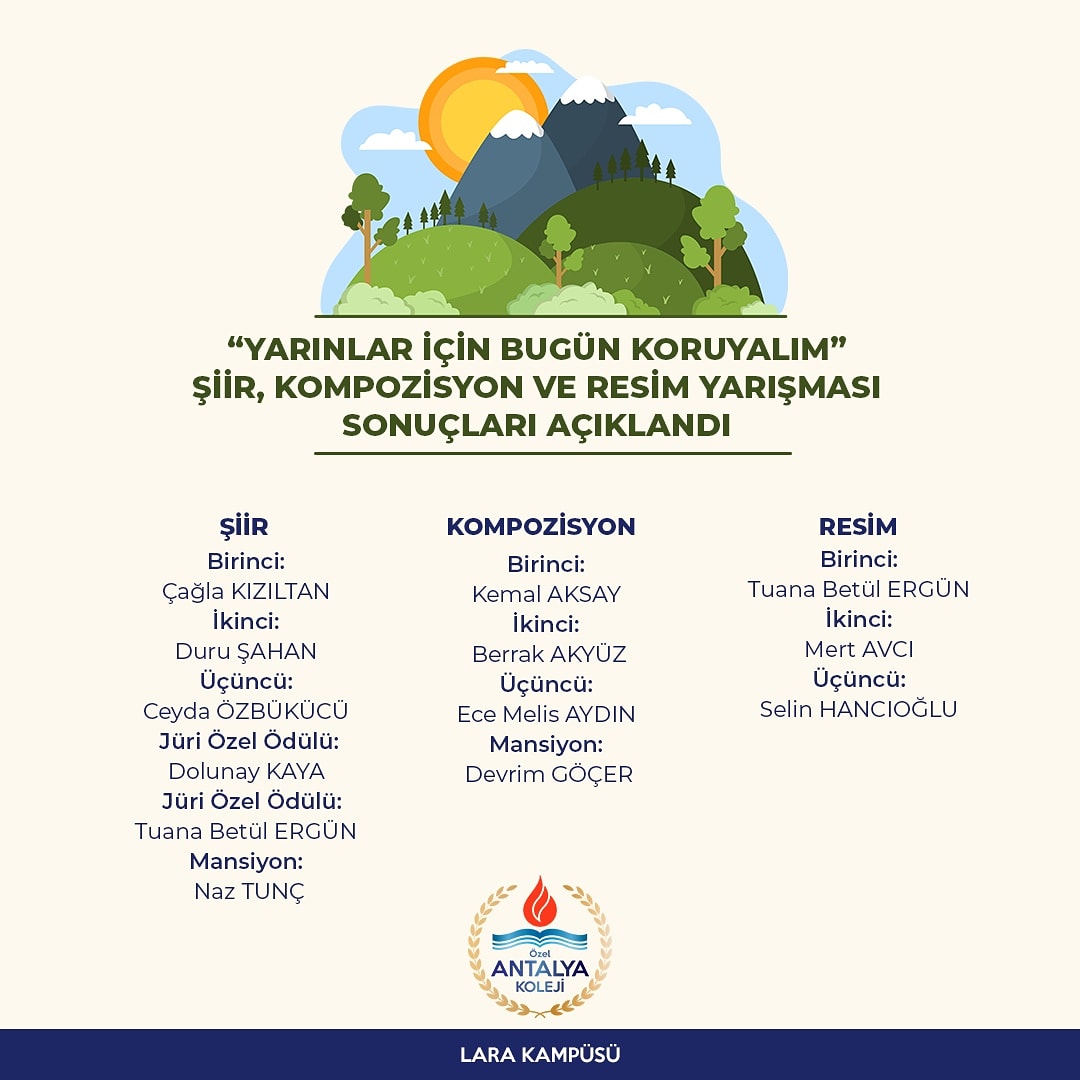 “YARINLAR İÇİN BUGÜN KORUYALIM”
ŞİİR, KOMPOZİSYON VE RESİM YARIŞMASI
SONUÇLARI AÇIKLANDI

ŞİİR
Birinci:
Çağla KIZILTAN
İkinci:
Duru ŞAHAN
Üçüncü:
Ceyda ÖZBÜKÜCÜ
Jüri Özel Ödülü:
Dolunay KAYA
Jüri Özel Ödülü:
Tuana Betül ERGÜN
Mansiyon:
Naz TUNÇ

KOMPOZİSYON
Birinci:
Kemal AKSAY
İkinci:
Berrak AKYÜZ
Üçüncü:
Ece Melis AYDIN
Mansiyon:
Devrim GÖÇER

RESİM
Birinci:
Tuana Betül ERGÜN
İkinci:
Mert AVCI
Üçüncü:
Selin HANCIOĞLU

Özel
ANTALYA
KOLEJİ

LARA KAMPÜSÜ